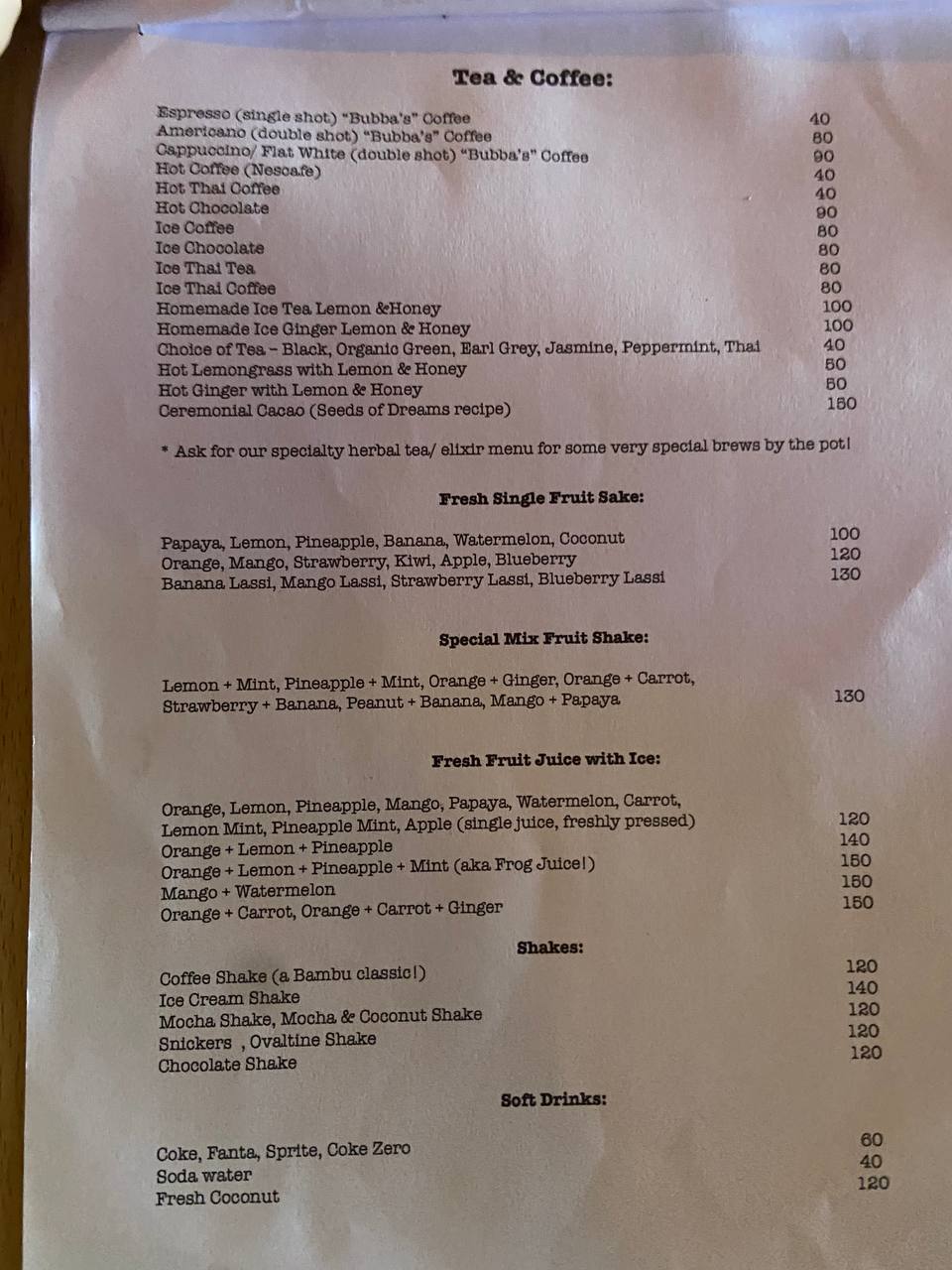 Tea & Coffee:

Espresso (single shot) "Bubba's" Coffee 40
Americano (double shot) "Bubba's" Coffee 80
Cappuccino/ Flat White (double shot) "Bubba's" Coffee 90
Hot Coffee (Nescafe) 40
Hot Thai Coffee 40
Hot Chocolate 90
Ice Coffee 80
Ice Chocolate 80
Ice Thai Tea 80
Ice Thai Coffee 80
Homemade Ice Tea Lemon &Honey 100
Homemade Ice Ginger Lemon & Honey 100
Choice of Tea – Black, Organic Green, Earl Grey, Jasmine, Peppermint, Thai 40
Hot Lemongrass with Lemon & Honey 50
Hot Ginger with Lemon & Honey 50
Ceremonial Cacao (Seeds of Dreams recipe) 150

* Ask for our specialty herbal tea/ elixir menu for some very special brews by the pot!

Fresh Single Fruit Sake:

Papaya, Lemon, Pineapple, Banana, Watermelon, Coconut 100
Orange, Mango, Strawberry, Kiwi, Apple, Blueberry 120
Banana Lassi, Mango Lassi, Strawberry Lassi, Blueberry Lassi 130

Special Mix Fruit Shake:

Lemon + Mint, Pineapple + Mint, Orange + Ginger, Orange + Carrot, Strawberry + Banana, Peanut + Banana, Mango + Papaya 130

Fresh Fruit Juice with Ice:

Orange, Lemon, Pineapple, Mango, Papaya, Watermelon, Carrot, Lemon Mint, Pineapple Mint, Apple (single juice, freshly pressed) 120
Orange + Lemon + Pineapple 140
Orange + Lemon + Pineapple + Mint (aka Frog Juice!) 150
Mango + Watermelon 150
Orange + Carrot, Orange + Carrot + Ginger 150

Shakes:

Coffee Shake (a Bambu classic!) 120
Ice Cream Shake 140
Mocha Shake, Mocha & Coconut Shake 120
Snickers , Ovaltine Shake 120
Chocolate Shake 120

Soft Drinks:

Coke, Fanta, Sprite, Coke Zero 60
Soda water 40
Fresh Coconut 120